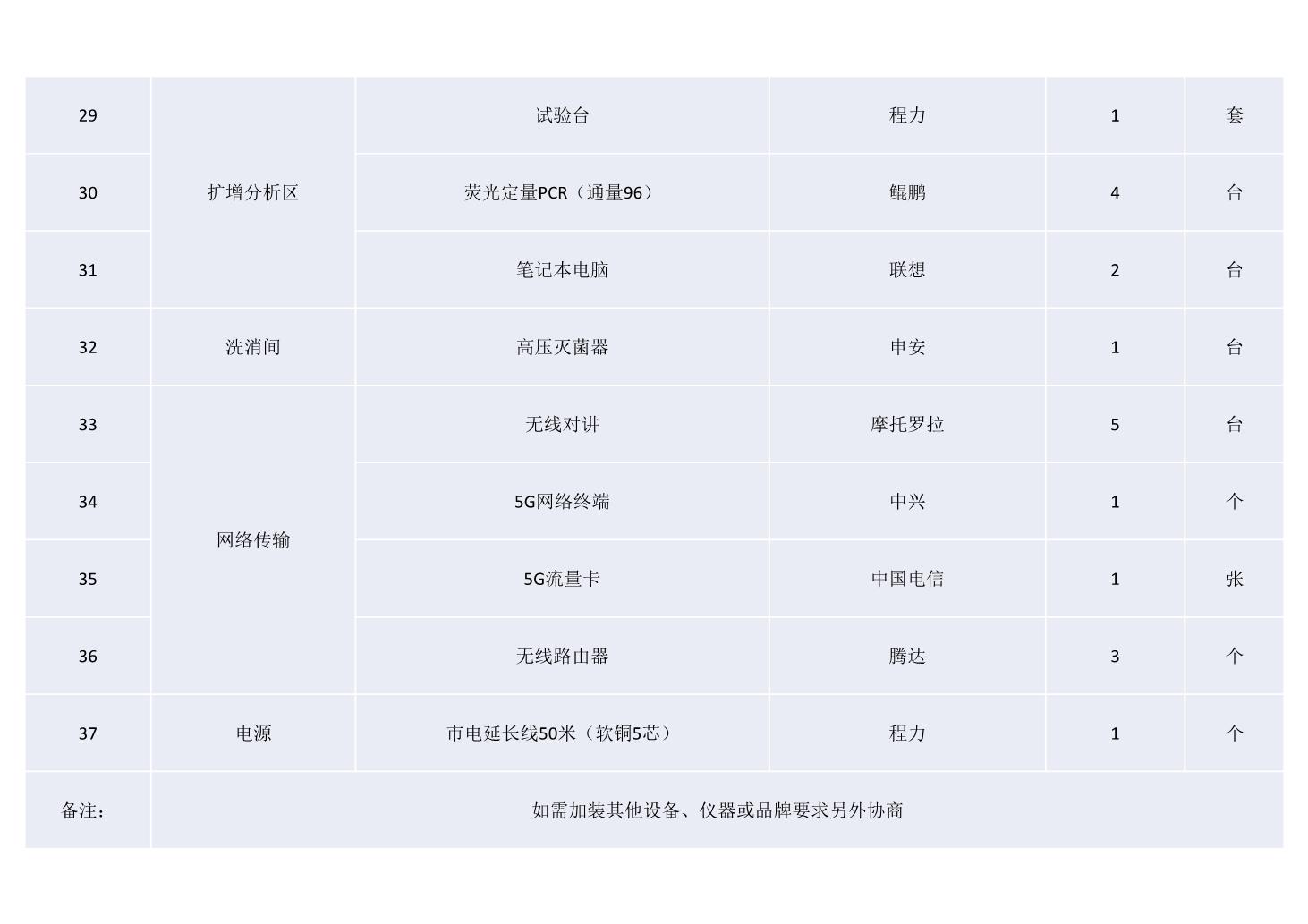 | 29 | 扩增分析区 | 试验台 | 程力 | 1 | 套 |
|---|---|---|---|---|---|
| 30 | | 荧光定量PCR（通量96） | 鲲鹏 | 4 | 台 |
| 31 | | 笔记本电脑 | 联想 | 2 | 台 |
| 32 | 洗消间 | 高压灭菌器 | 申安 | 1 | 台 |
| 33 | 网络传输 | 无线对讲 | 摩托罗拉 | 5 | 台 |
| 34 | | 5G网络终端 | 中兴 | 1 | 个 |
| 35 | | 5G流量卡 | 中国电信 | 1 | 张 |
| 36 | | 无线路由器 | 腾达 | 3 | 个 |
| 37 | 电源 | 市电延长线50米（软铜5芯） | 程力 | 1 | 个 |
| 备注： | 如需加装其他设备、仪器或品牌要求另外协商 | | | | |